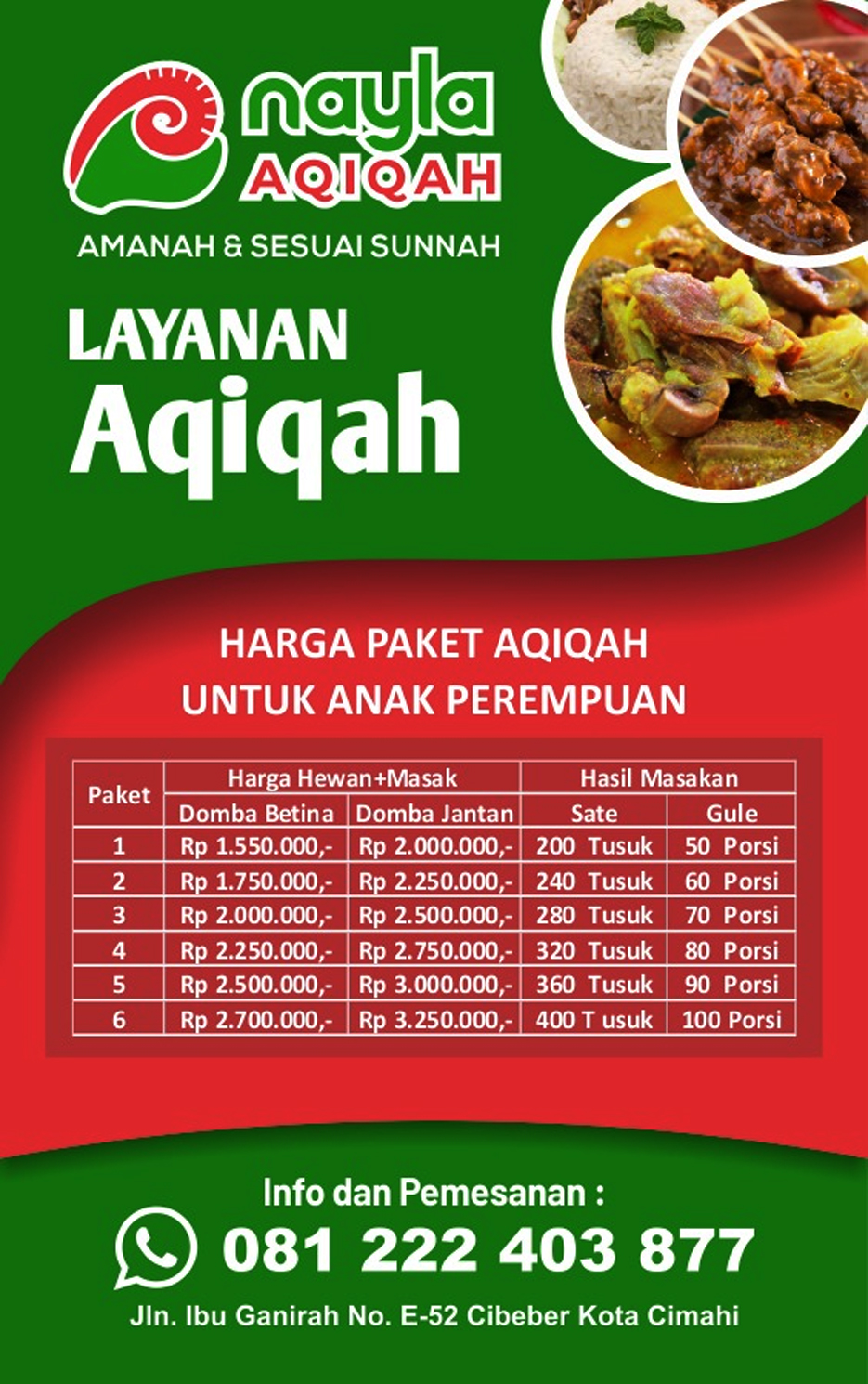 nayla
AQIQAH

AMANAH & SESUAI SUNNAH

LAYANAN
Aqiqah

HARGA PAKET AQIQAH
UNTUK ANAK PEREMPUAN

| Paket | Harga Hewan+Masak | | Hasil Masakan | |
|---|---|---|---|---|
| | Domba Betina | Domba Jantan | Sate | Gule |
| 1 | Rp 1.550.000,- | Rp 2.000.000,- | 200 Tusuk | 50 Porsi |
| 2 | Rp 1.750.000,- | Rp 2.250.000,- | 240 Tusuk | 60 Porsi |
| 3 | Rp 2.000.000,- | Rp 2.500.000,- | 280 Tusuk | 70 Porsi |
| 4 | Rp 2.250.000,- | Rp 2.750.000,- | 320 Tusuk | 80 Porsi |
| 5 | Rp 2.500.000,- | Rp 3.000.000,- | 360 Tusuk | 90 Porsi |
| 6 | Rp 2.700.000,- | Rp 3.250.000,- | 400 T usuk | 100 Porsi |

Info dan Pemesanan :
081 222 403 877
Jln. Ibu Ganirah No. E-52 Cibeber Kota Cimahi